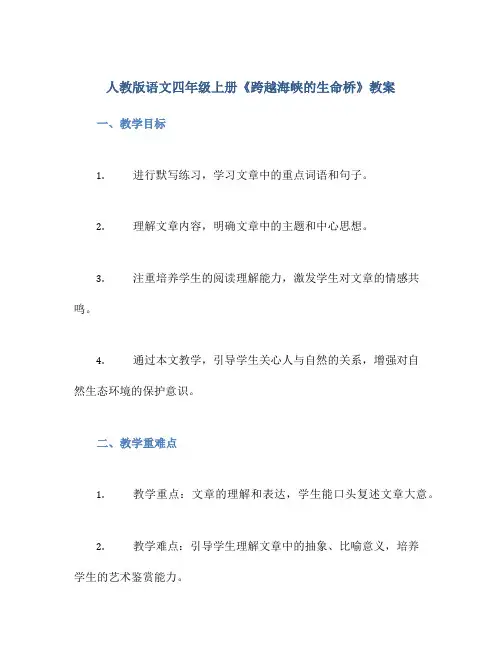 人教版语文四年级上册《跨越海峡的生命桥》教案

一、教学目标

1. 进行默写练习，学习文章中的重点词语和句子。

2. 理解文章内容，明确文章中的主题和中心思想。

3. 注重培养学生的阅读理解能力，激发学生对文章的情感共鸣。

4. 通过本文教学，引导学生关心人与自然的关系，增强对自然生态环境的保护意识。

二、教学重难点

1. 教学重点：文章的理解和表达，学生能口头复述文章大意。

2. 教学难点：引导学生理解文章中的抽象、比喻意义，培养学生的艺术鉴赏能力。